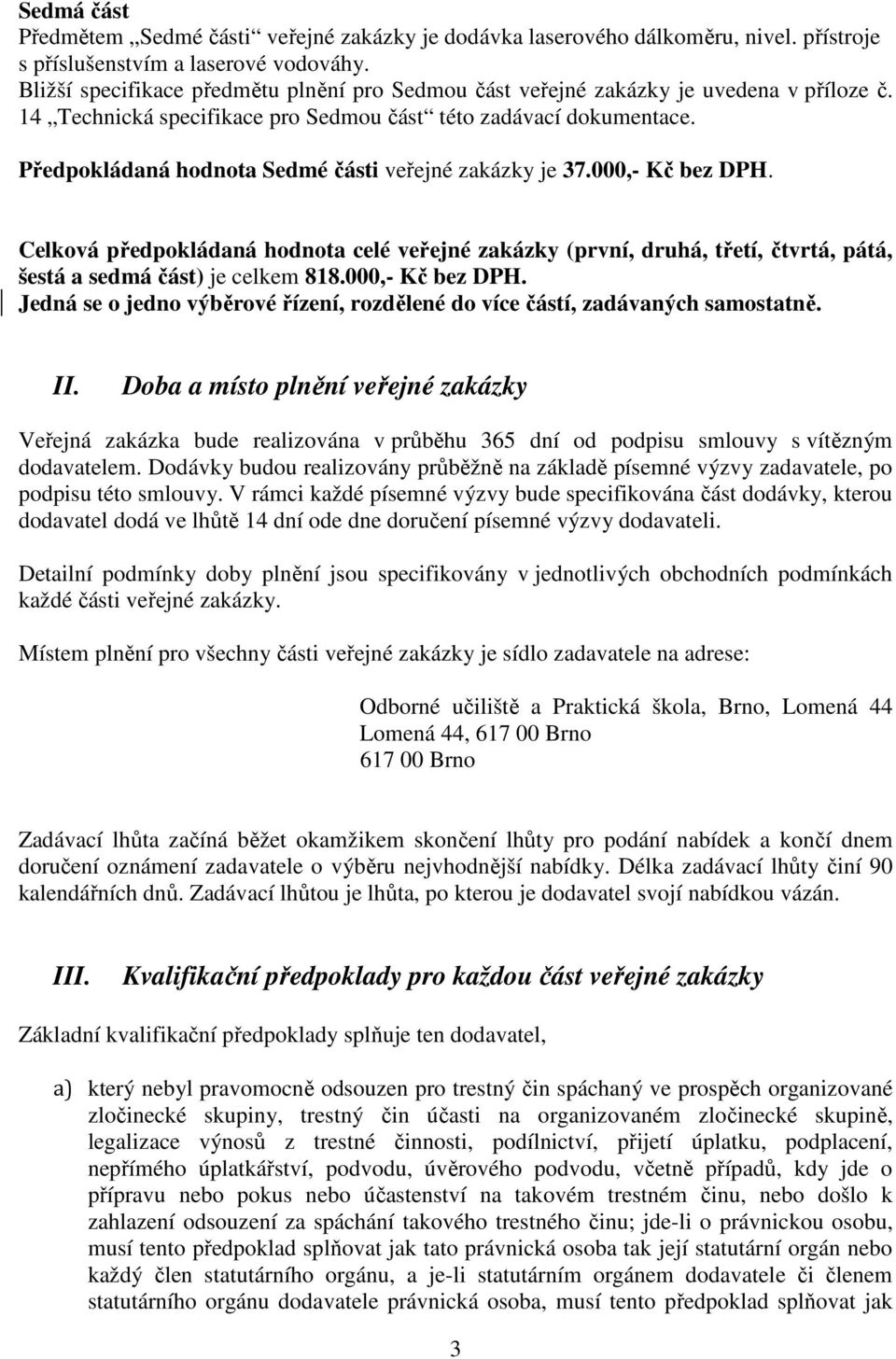 Sedmá část
Předmětem „Sedmé části“ veřejné zakázky je dodávka laserového dálkoměru, nivel. přístroje s příslušenstvím a laserové vodováhy.
Bližší specifikace předmětu plnění pro Sedmou část veřejné zakázky je uvedena v příloze č. 14 „Technická specifikace pro Sedmou část“ této zadávací dokumentace.
Předpokládaná hodnota Sedmé části veřejné zakázky je 37.000,- Kč bez DPH.

Celková předpokládaná hodnota celé veřejné zakázky (první, druhá, třetí, čtvrtá, pátá, šestá a sedmá část) je celkem 818.000,- Kč bez DPH.
Jedná se o jedno výběrové řízení, rozdělené do více částí, zadávaných samostatně.

II. Doba a místo plnění veřejné zakázky

Veřejná zakázka bude realizována v průběhu 365 dní od podpisu smlouvy s vítězným dodavatelem. Dodávky budou realizovány průběžně na základě písemné výzvy zadavatele, po podpisu této smlouvy. V rámci každé písemné výzvy bude specifikována část dodávky, kterou dodavatel dodá ve lhůtě 14 dní ode dne doručení písemné výzvy dodavateli.

Detailní podmínky doby plnění jsou specifikovány v jednotlivých obchodních podmínkách každé části veřejné zakázky.

Místem plnění pro všechny části veřejné zakázky je sídlo zadavatele na adrese:

Odborné učiliště a Praktická škola, Brno, Lomená 44
Lomená 44, 617 00 Brno
617 00 Brno

Zadávací lhůta začíná běžet okamžikem skončení lhůty pro podání nabídek a končí dnem doručení oznámení zadavatele o výběru nejvhodnější nabídky. Délka zadávací lhůty činí 90 kalendářních dnů. Zadávací lhůtou je lhůta, po kterou je dodavatel svojí nabídkou vázán.

III. Kvalifikační předpoklady pro každou část veřejné zakázky

Základní kvalifikační předpoklady splňuje ten dodavatel,

a) který nebyl pravomocně odsouzen pro trestný čin spáchaný ve prospěch organizované zločinecké skupiny, trestný čin účasti na organizovaném zločinecké skupině, legalizace výnosů z trestné činnosti, podílnictví, přijetí úplatku, podplacení, nepřímého úplatkářství, podvodu, úvěrového podvodu, včetně případů, kdy jde o přípravu nebo pokus nebo účastenství na takovém trestném činu, nebo došlo k zahlazení odsouzení za spáchání takového trestného činu; jde-li o právnickou osobu, musí tento předpoklad splňovat jak tato právnická osoba tak její statutární orgán nebo každý člen statutárního orgánu, a je-li statutárním orgánem dodavatele či členem statutárního orgánu dodavatele právnická osoba, musí tento předpoklad splňovat jak

3